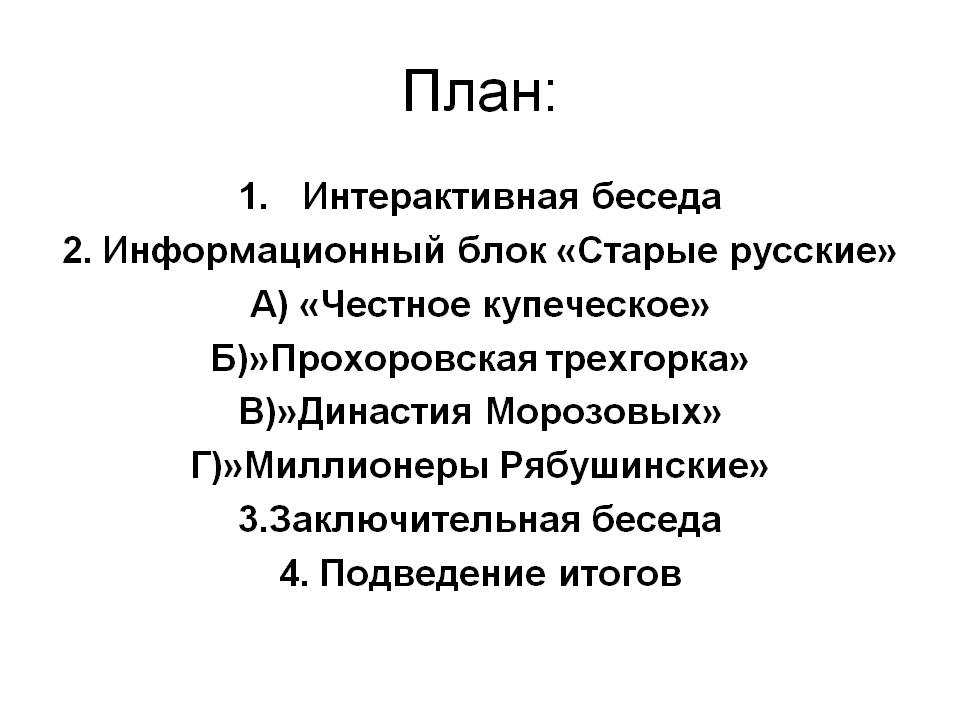 План:

1. Интерактивная беседа
2. Информационный блок «Старые русские»
А) «Честное купеческое»
Б)»Прохоровская трехгорка»
В)»Династия Морозовых»
Г)»Миллионеры Рябушинские»
3.Заключительная беседа
4. Подведение итогов